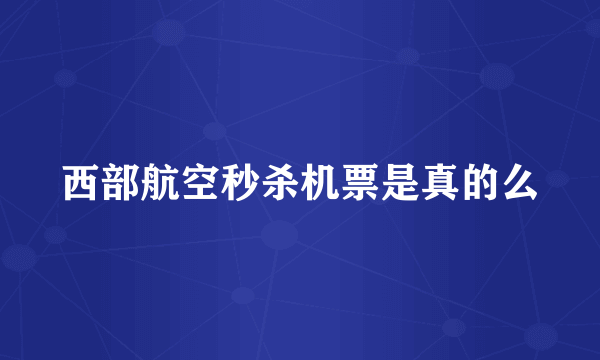 西部航空秒杀机票是真的么